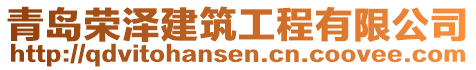 青岛荣泽建筑工程有限公司
http://qdvitohansen.cn.coovee.com